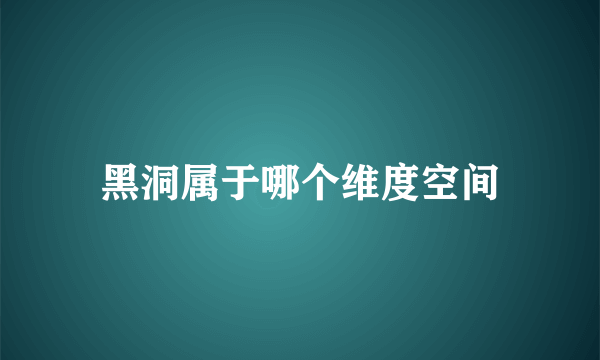 黑洞属于哪个维度空间